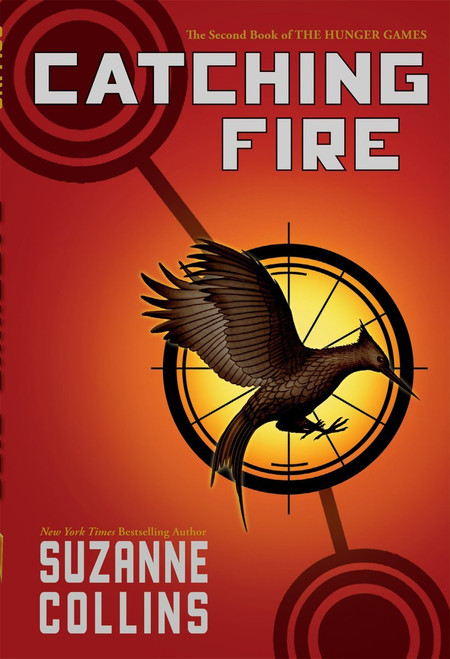 The Second Book of THE HUNGER GAMES

CATCHING FIRE

New York Times Bestselling Author

SUZANNE COLLINS